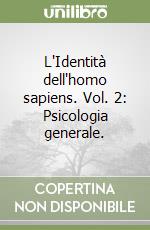 unilibro

L'Identità dell'homo sapiens. Vol. 2: Psicologia generale.

COPERTINA NON DISPONIBILE